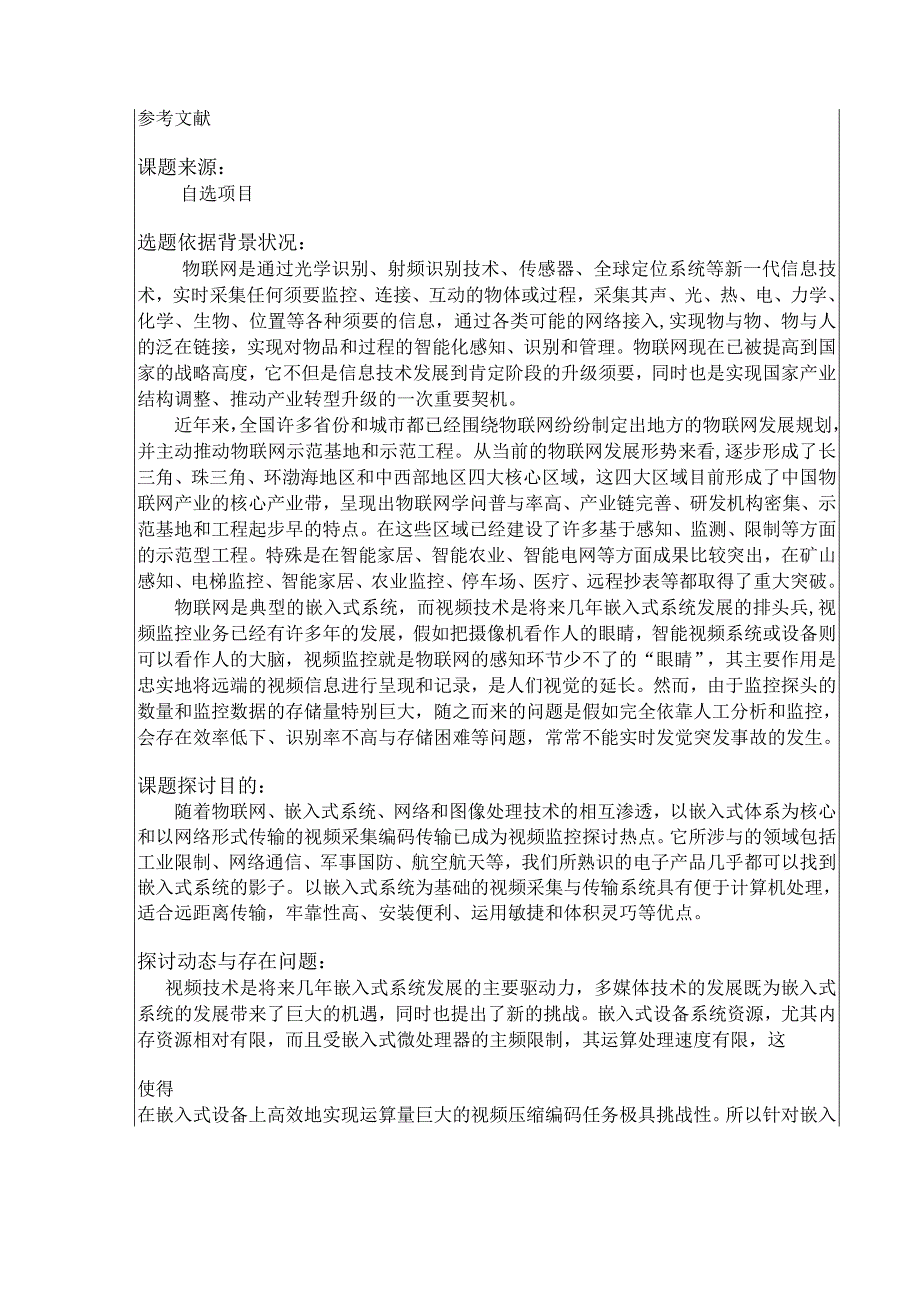 参考文献

课题来源：
自选项目

选题依据背景状况：
物联网是通过光学识别、射频识别技术、传感器、全球定位系统等新一代信息技术，实时采集任何须要监控、连接、互动的物体或过程，采集其声、光、热、电、力学、化学、生物、位置等各种须要的信息，通过各类可能的网络接入，实现物与物、物与人的泛在链接，实现对物品和过程的智能化感知、识别和管理。物联网现在已被提高到国家的战略高度，它不但是信息技术发展到肯定阶段的升级须要，同时也是实现国家产业结构调整、推动产业转型升级的一次重要契机。
近年来，全国许多省份和城市都已经围绕物联网纷纷制定出地方的物联网发展规划，并主动推动物联网示范基地和示范工程。从当前的物联网发展形势来看，逐步形成了长三角、珠三角、环渤海地区和中西部地区四大核心区域，这四大区域目前形成了中国物联网产业的核心产业带，呈现出物联网学问普与率高、产业链完善、研发机构密集、示范基地和工程起步早的特点。在这些区域已经建设了许多基于感知、监测、限制等方面的示范型工程。特殊是在智能家居、智能农业、智能电网等方面成果比较突出，在矿山感知、电梯监控、智能家居、农业监控、停车场、医疗、远程抄表等都取得了重大突破。
物联网是典型的嵌入式系统，而视频技术是将来几年嵌入式系统发展的排头兵，视频监控业务已经有许多年的发展，假如把摄像机看作人的眼睛，智能视频系统或设备则可以看作人的大脑，视频监控就是物联网的感知环节少不了的“眼睛”，其主要作用是忠实地将远端的视频信息进行呈现和记录，是人们视觉的延长。然而，由于监控探头的数量和监控数据的存储量特别巨大，随之而来的问题是假如完全依靠人工分析和监控，会存在效率低下、识别率不高与存储困难等问题，常常不能实时发觉突发事故的发生。

课题探讨目的：
随着物联网、嵌入式系统、网络和图像处理技术的相互渗透，以嵌入式体系为核心和以网络形式传输的视频采集编码传输已成为视频监控探讨热点。它所涉与的领域包括工业限制、网络通信、军事国防、航空航天等，我们所熟识的电子产品几乎都可以找到嵌入式系统的影子。以嵌入式系统为基础的视频采集与传输系统具有便于计算机处理，适合远距离传输，牢靠性高、安装便利、运用敏捷和体积灵巧等优点。

探讨动态与存在问题：
视频技术是将来几年嵌入式系统发展的主要驱动力，多媒体技术的发展既为嵌入式系统的发展带来了巨大的机遇，同时也提出了新的挑战。嵌入式设备系统资源，尤其内存资源相对有限，而且受嵌入式微处理器的主频限制，其运算处理速度有限，这

使得
在嵌入式设备上高效地实现运算量巨大的视频压缩编码任务极具挑战性。所以针对嵌入